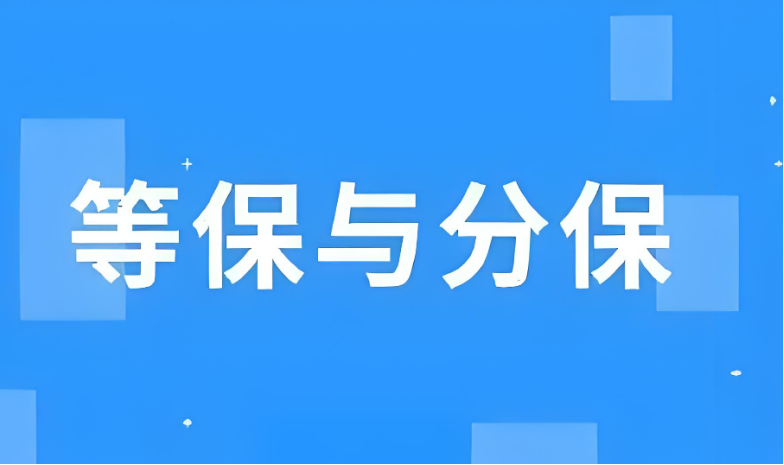 等保与分保